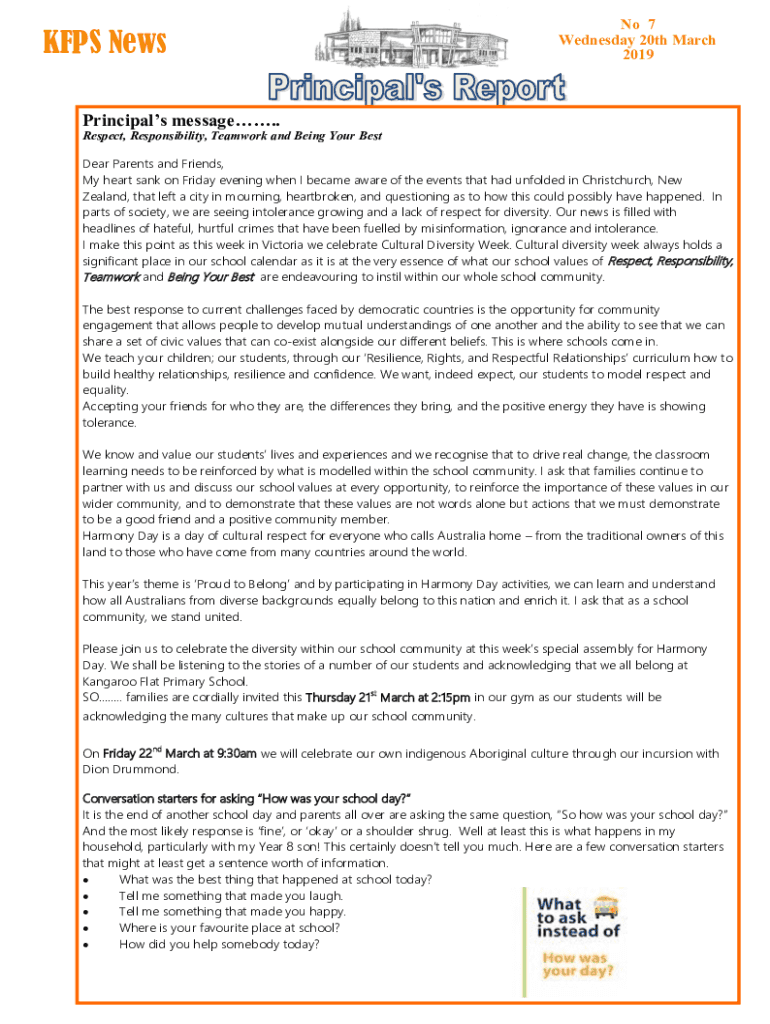 KFPS News

No 7
Wednesday 20th March
2019

Principal's Report

Principal's message……..
Respect, Responsibility, Teamwork and Being Your Best

Dear Parents and Friends,
My heart sank on Friday evening when I became aware of the events that had unfolded in Christchurch, New Zealand, that left a city in mourning, heartbroken, and questioning as to how this could possibly have happened. In parts of society, we are seeing intolerance growing and a lack of respect for diversity. Our news is filled with headlines of hateful, hurtful crimes that have been fuelled by misinformation, ignorance and intolerance.
I make this point as this week in Victoria we celebrate Cultural Diversity Week. Cultural diversity week always holds a significant place in our school calendar as it is at the very essence of what our school values of Respect, Responsibility, Teamwork and Being Your Best are endeavouring to instil within our whole school community.

The best response to current challenges faced by democratic countries is the opportunity for community engagement that allows people to develop mutual understandings of one another and the ability to see that we can share a set of civic values that can co-exist alongside our different beliefs. This is where schools come in.
We teach your children; our students, through our 'Resilience, Rights, and Respectful Relationships' curriculum how to build healthy relationships, resilience and confidence. We want, indeed expect, our students to model respect and equality.
Accepting your friends for who they are, the differences they bring, and the positive energy they have is showing tolerance.

We know and value our students' lives and experiences and we recognise that to drive real change, the classroom learning needs to be reinforced by what is modelled within the school community. I ask that families continue to partner with us and discuss our school values at every opportunity, to reinforce the importance of these values in our wider community, and to demonstrate that these values are not words alone but actions that we must demonstrate to be a good friend and a positive community member.
Harmony Day is a day of cultural respect for everyone who calls Australia home – from the traditional owners of this land to those who have come from many countries around the world.

This year's theme is 'Proud to Belong' and by participating in Harmony Day activities, we can learn and understand how all Australians from diverse backgrounds equally belong to this nation and enrich it. I ask that as a school community, we stand united.

Please join us to celebrate the diversity within our school community at this week's special assembly for Harmony Day. We shall be listening to the stories of a number of our students and acknowledging that we all belong at Kangaroo Flat Primary School.
SO…….. families are cordially invited this Thursday 21$^{st}$ March at 2:15pm in our gym as our students will be acknowledging the many cultures that make up our school community.

On Friday 22$^{nd}$ March at 9:30am we will celebrate our own indigenous Aboriginal culture through our incursion with Dion Drummond.

Conversation starters for asking "How was your school day?"
It is the end of another school day and parents all over are asking the same question, "So how was your school day?" And the most likely response is 'fine', or 'okay' or a shoulder shrug. Well at least this is what happens in my household, particularly with my Year 8 son! This certainly doesn't tell you much. Here are a few conversation starters that might at least get a sentence worth of information.
• What was the best thing that happened at school today?
• Tell me something that made you laugh.
• Tell me something that made you happy.
• Where is your favourite place at school?
• How did you help somebody today?

What to ask instead of How was your day?